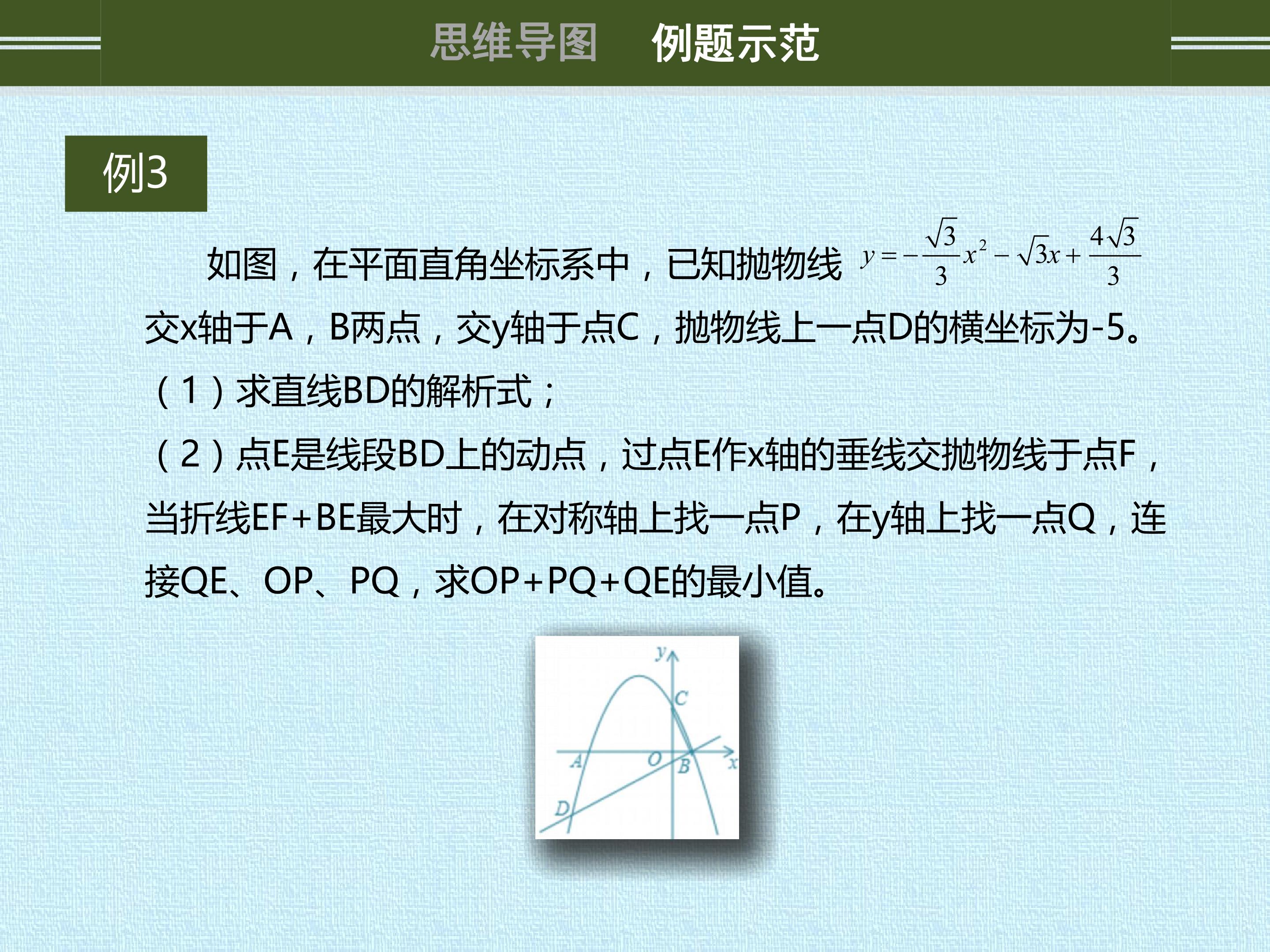 思维导图　例题示范

例3

如图，在平面直角坐标系中，已知抛物线$y=-\frac{\sqrt{3}}{3}x^2-\sqrt{3}x+\frac{4\sqrt{3}}{3}$交x轴于A，B两点，交y轴于点C，抛物线上一点D的横坐标为-5。

（1）求直线BD的解析式；

（2）点E是线段BD上的动点，过点E作x轴的垂线交抛物线于点F，当折线EF+BE最大时，在对称轴上找一点P，在y轴上找一点Q，连接QE、OP、PQ，求OP+PQ+QE的最小值。

y
C
A
O
B
x
D